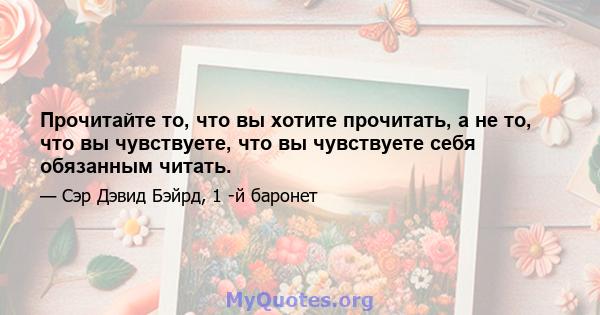 Прочитайте то, что вы хотите прочитать, а не то, что вы чувствуете, что вы чувствуете себя обязанным читать.

— Сэр Дэвид Бэйрд, 1 -й баронет

MyQuotes.org